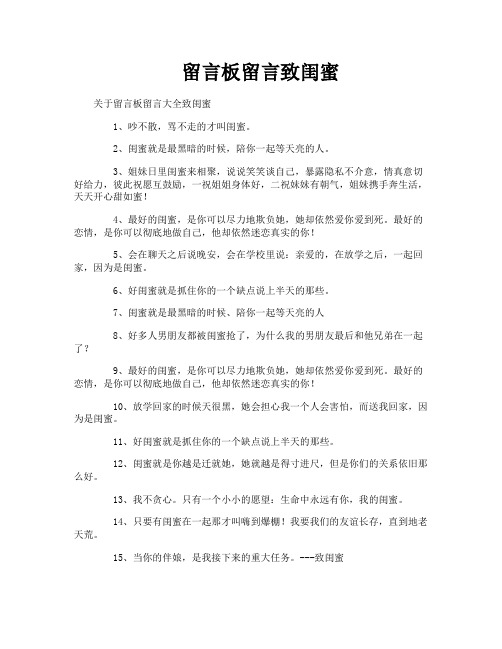 留言板留言致闺蜜

关于留言板留言大全致闺蜜

1、吵不散，骂不走的才叫闺蜜。

2、闺蜜就是最黑暗的时候，陪你一起等天亮的人。

3、姐妹日里闺蜜来相聚，说说笑笑谈自己，暴露隐私不介意，情真意切好给力，彼此祝愿互鼓励，一祝姐姐身体好，二祝妹妹有朝气，姐妹携手奔生活，天天开心甜如蜜！

4、最好的闺蜜，是你可以尽力地欺负她，她却依然爱你爱到死。最好的恋情，是你可以彻底地做自己，他却依然迷恋真实的你！

5、会在聊天之后说晚安，会在学校里说：亲爱的，在放学之后，一起回家，因为是闺蜜。

6、好闺蜜就是抓住你的一个缺点说上半天的那些。

7、闺蜜就是最黑暗的时候、陪你一起等天亮的人

8、好多人男朋友都被闺蜜抢了，为什么我的男朋友最后和他兄弟在一起了？

9、最好的闺蜜，是你可以尽力地欺负她，她却依然爱你爱到死。最好的恋情，是你可以彻底地做自己，他却依然迷恋真实的你！

10、放学回家的时候天很黑，她会担心我一个人会害怕，而送我回家，因为是闺蜜。

11、好闺蜜就是抓住你的一个缺点说上半天的那些。

12、闺蜜就是你越是迁就她，她就越是得寸进尺，但是你们的关系依旧那么好。

13、我不贪心。只有一个小小的愿望：生命中永远有你，我的闺蜜。

14、只要有闺蜜在一起那才叫嗨到爆棚！我要我们的友谊长存，直到地老天荒。

15、当你的伴娘，是我接下来的重大任务。---致闺蜜